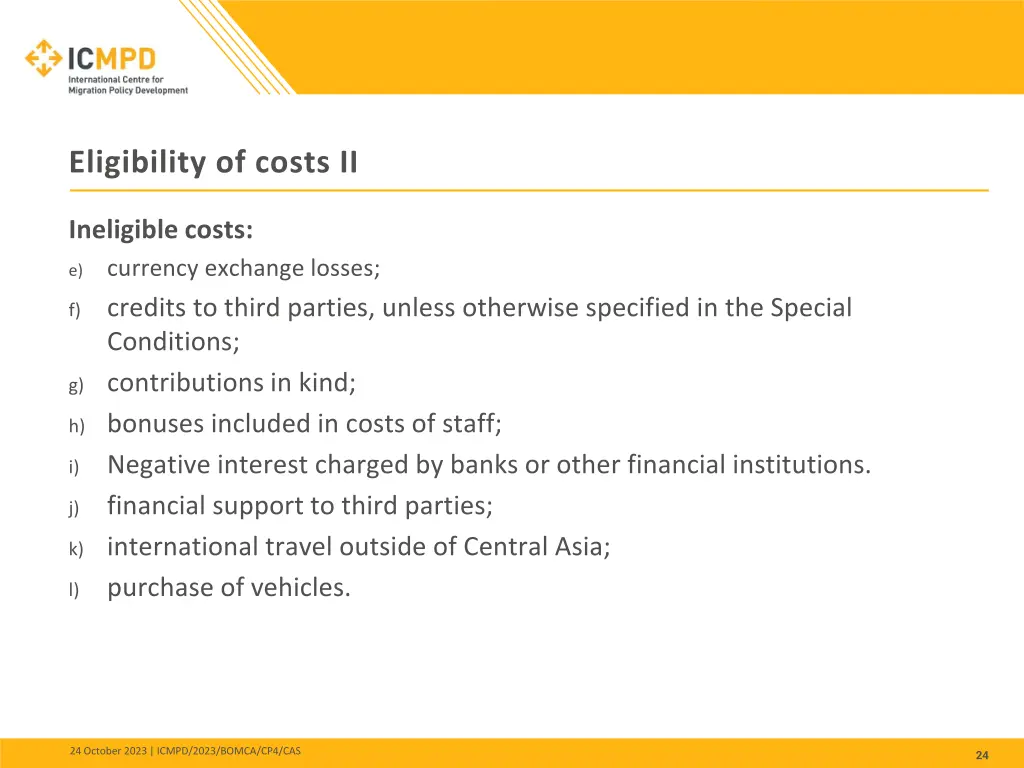 ICMPD
International Centre for Migration Policy Development

Eligibility of costs II

Ineligible costs:

e) currency exchange losses;

f) credits to third parties, unless otherwise specified in the Special Conditions;

g) contributions in kind;

h) bonuses included in costs of staff;

i) Negative interest charged by banks or other financial institutions.

j) financial support to third parties;

k) international travel outside of Central Asia;

l) purchase of vehicles.

24 October 2023 | ICMPD/2023/BOMCA/CP4/CAS

24